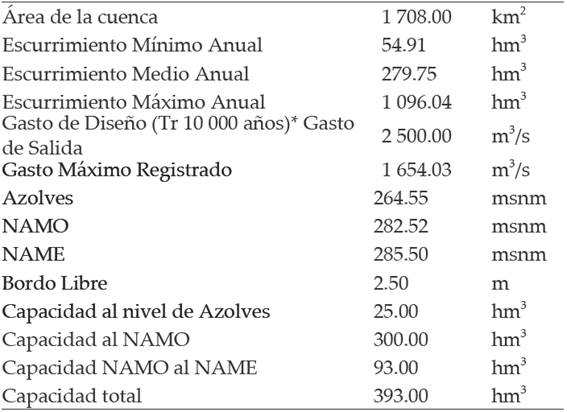 | | | |
|---|---|---|
| Área de la cuenca | 1 708.00 | $km^2$ |
| Escurrimiento Mínimo Anual | 54.91 | $hm^3$ |
| Escurrimiento Medio Anual | 279.75 | $hm^3$ |
| Escurrimiento Máximo Anual | 1 096.04 | $hm^3$ |
| Gasto de Diseño (Tr 10 000 años)* Gasto de Salida | 2 500.00 | $m^3/s$ |
| Gasto Máximo Registrado | 1 654.03 | $m^3/s$ |
| Azolves | 264.55 | msnm |
| NAMO | 282.52 | msnm |
| NAME | 285.50 | msnm |
| Bordo Libre | 2.50 | m |
| Capacidad al nivel de Azolves | 25.00 | $hm^3$ |
| Capacidad al NAMO | 300.00 | $hm^3$ |
| Capacidad NAMO al NAME | 93.00 | $hm^3$ |
| Capacidad total | 393.00 | $hm^3$ |